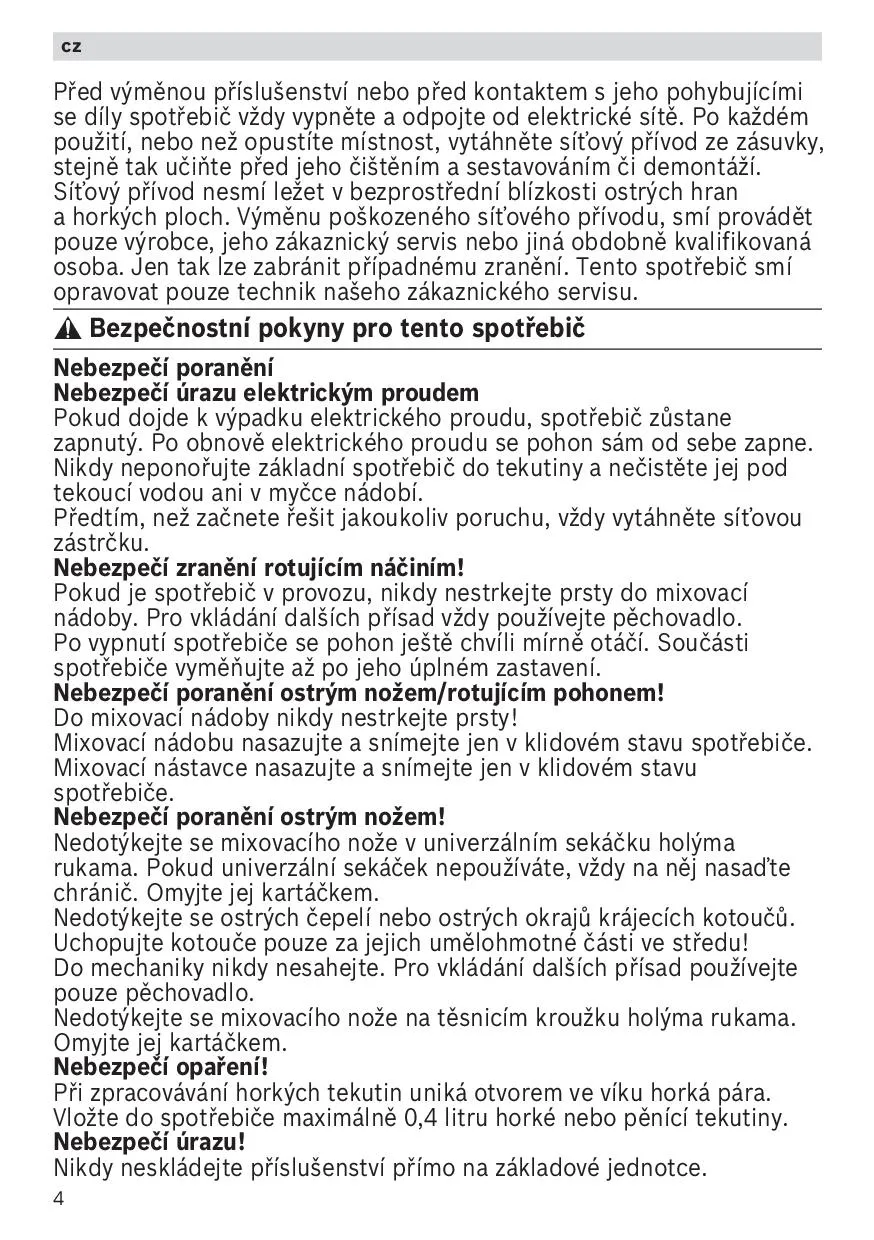 cz

Před výměnou příslušenství nebo před kontaktem s jeho pohybujícími se díly spotřebič vždy vypněte a odpojte od elektrické sítě. Po každém použití, nebo než opustíte místnost, vytáhněte síťový přívod ze zásuvky, stejně tak učiňte před jeho čištěním a sestavováním či demontáží. Síťový přívod nesmí ležet v bezprostřední blízkosti ostrých hran a horkých ploch. Výměnu poškozeného síťového přívodu, smí provádět pouze výrobce, jeho zákaznický servis nebo jiná obdobně kvalifikovaná osoba. Jen tak lze zabránit případnému zranění. Tento spotřebič smí opravovat pouze technik našeho zákaznického servisu.

Bezpečnostní pokyny pro tento spotřebič

Nebezpečí poranění
Nebezpečí úrazu elektrickým proudem
Pokud dojde k výpadku elektrického proudu, spotřebič zůstane zapnutý. Po obnově elektrického proudu se pohon sám od sebe zapne. Nikdy neponořujte základní spotřebič do tekutiny a nečistěte jej pod tekoucí vodou ani v myčce nádobí.
Předtím, než začnete řešit jakoukoliv poruchu, vždy vytáhněte síťovou zástrčku.
Nebezpečí zranění rotujícím náčiním!
Pokud je spotřebič v provozu, nikdy nestrkejte prsty do mixovací nádoby. Pro vkládání dalších přísad vždy používejte pěchovadlo.
Po vypnutí spotřebiče se pohon ještě chvíli mírně otáčí. Součásti spotřebiče vyměňujte až po jeho úplném zastavení.
Nebezpečí poranění ostrým nožem/rotujícím pohonem!
Do mixovací nádoby nikdy nestrkejte prsty!
Mixovací nádobu nasazujte a snímejte jen v klidovém stavu spotřebiče.
Mixovací nástavce nasazujte a snímejte jen v klidovém stavu spotřebiče.
Nebezpečí poranění ostrým nožem!
Nedotýkejte se mixovacího nože v univerzálním sekáčku holýma rukama. Pokud univerzální sekáček nepoužíváte, vždy na něj nasaďte chránič. Omyjte jej kartáčkem.
Nedotýkejte se ostrých čepelí nebo ostrých okrajů krájecích kotoučů. Uchopujte kotouče pouze za jejich umělohmotné části ve středu!
Do mechaniky nikdy nesahejte. Pro vkládání dalších přísad používejte pouze pěchovadlo.
Nedotýkejte se mixovacího nože na těsnicím kroužku holýma rukama. Omyjte jej kartáčkem.
Nebezpečí opaření!
Při zpracovávání horkých tekutin uniká otvorem ve víku horká pára. Vložte do spotřebiče maximálně 0,4 litru horké nebo pěnící tekutiny.
Nebezpečí úrazu!
Nikdy neskládejte příslušenství přímo na základové jednotce.

4